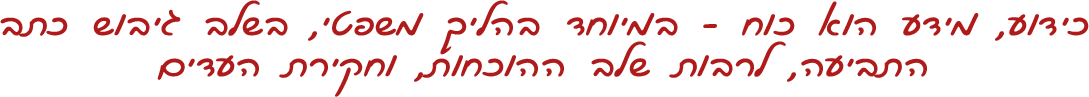 כידוע, מידע הוא כוח - במיוחד בהליך משפטי, בשלב גיבוש כתב התביעה, לרבות שלב ההוכחות, וחקירת העדים